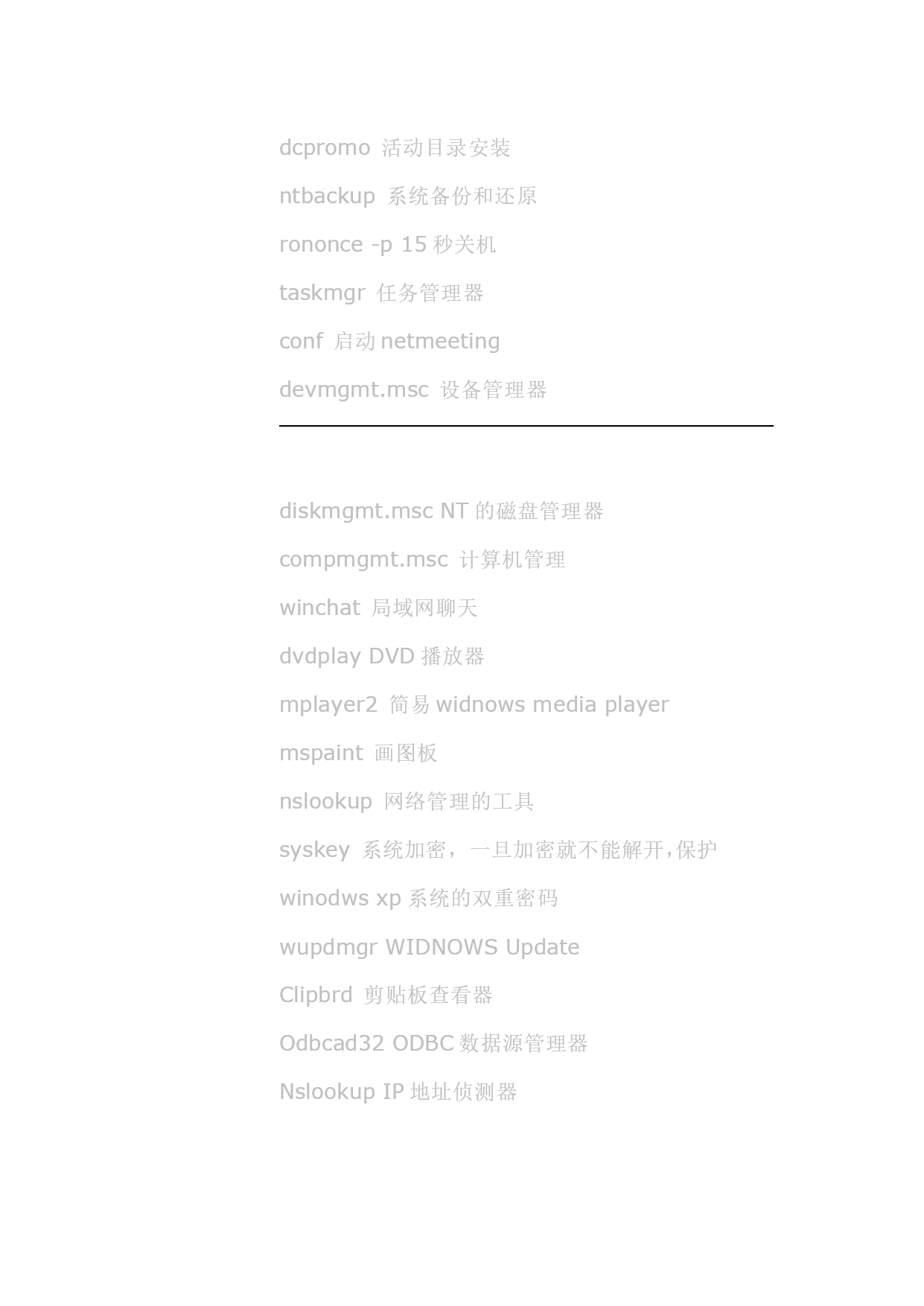 dcpromo 活动目录安装

ntbackup 系统备份和还原

rononce -p 15 秒关机

taskmgr 任务管理器

conf 启动 netmeeting

devmgmt.msc 设备管理器

diskmgmt.msc NT 的磁盘管理器

compmgmt.msc 计算机管理

winchat 局域网聊天

dvdplay DVD 播放器

mplayer2 简易 widnows media player

mspaint 画图板

nslookup 网络管理的工具

syskey 系统加密，一旦加密就不能解开,保护

winodws xp 系统的双重密码

wupdmgr WIDNOWS Update

Clipbrd 剪贴板查看器

Odbcad32 ODBC 数据源管理器

Nslookup IP 地址侦测器